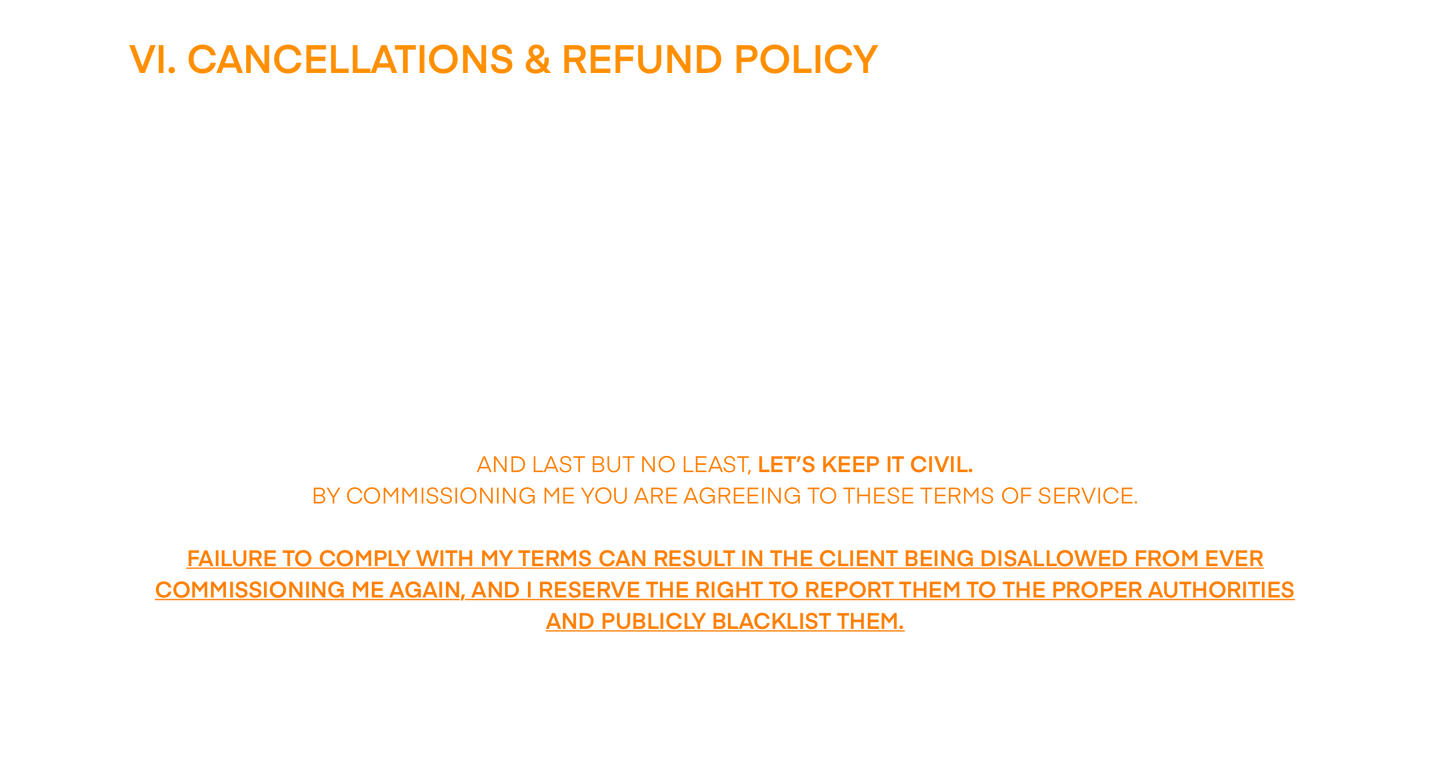 VI. CANCELLATIONS & REFUND POLICY

AND LAST BUT NO LEAST, LET'S KEEP IT CIVIL.
BY COMMISSIONING ME YOU ARE AGREEING TO THESE TERMS OF SERVICE.

FAILURE TO COMPLY WITH MY TERMS CAN RESULT IN THE CLIENT BEING DISALLOWED FROM EVER COMMISSIONING ME AGAIN, AND I RESERVE THE RIGHT TO REPORT THEM TO THE PROPER AUTHORITIES AND PUBLICLY BLACKLIST THEM.